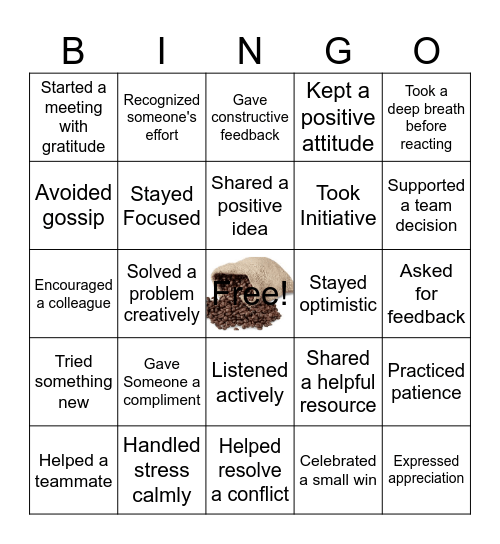 | B | I | N | G | O |
|---|---|---|---|---|
| Started a meeting with gratitude | Recognized someone's effort | Gave constructive feedback | Kept a positive attitude | Took a deep breath before reacting |
| Avoided gossip | Stayed Focused | Shared a positive idea | Took Initiative | Supported a team decision |
| Encouraged a colleague | Solved a problem creatively | Free! | Stayed optimistic | Asked for feedback |
| Tried something new | Gave Someone a compliment | Listened actively | Shared a helpful resource | Practiced patience |
| Helped a teammate | Handled stress calmly | Helped resolve a conflict | Celebrated a small win | Expressed appreciation |